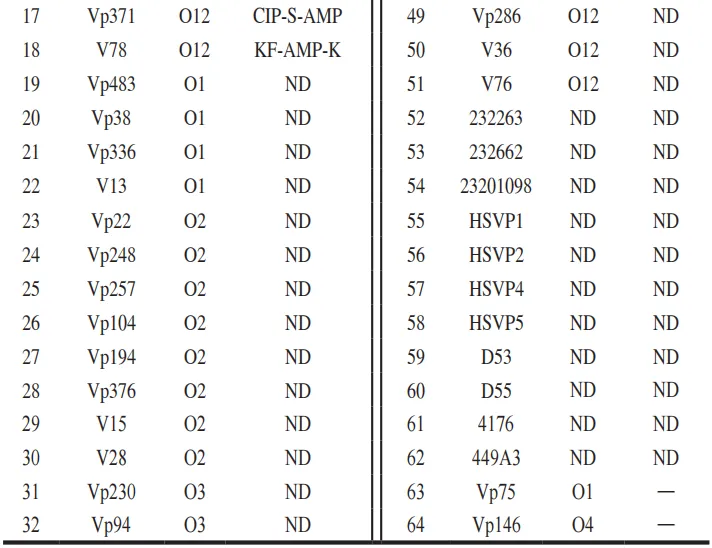 | 17 | Vp371 | O12 | CIP-S-AMP | 49 | Vp286 | O12 | ND |
|---|---|---|---|---|---|---|---|
| 18 | V78 | O12 | KF-AMP-K | 50 | V36 | O12 | ND |
| 19 | Vp483 | O1 | ND | 51 | V76 | O12 | ND |
| 20 | Vp38 | O1 | ND | 52 | 232263 | ND | ND |
| 21 | Vp336 | O1 | ND | 53 | 232662 | ND | ND |
| 22 | V13 | O1 | ND | 54 | 23201098 | ND | ND |
| 23 | Vp22 | O2 | ND | 55 | HSVP1 | ND | ND |
| 24 | Vp248 | O2 | ND | 56 | HSVP2 | ND | ND |
| 25 | Vp257 | O2 | ND | 57 | HSVP4 | ND | ND |
| 26 | Vp104 | O2 | ND | 58 | HSVP5 | ND | ND |
| 27 | Vp194 | O2 | ND | 59 | D53 | ND | ND |
| 28 | Vp376 | O2 | ND | 60 | D55 | ND | ND |
| 29 | V15 | O2 | ND | 61 | 4176 | ND | ND |
| 30 | V28 | O2 | ND | 62 | 449A3 | ND | ND |
| 31 | Vp230 | O3 | ND | 63 | Vp75 | O1 | — |
| 32 | Vp94 | O3 | ND | 64 | Vp146 | O4 | — |